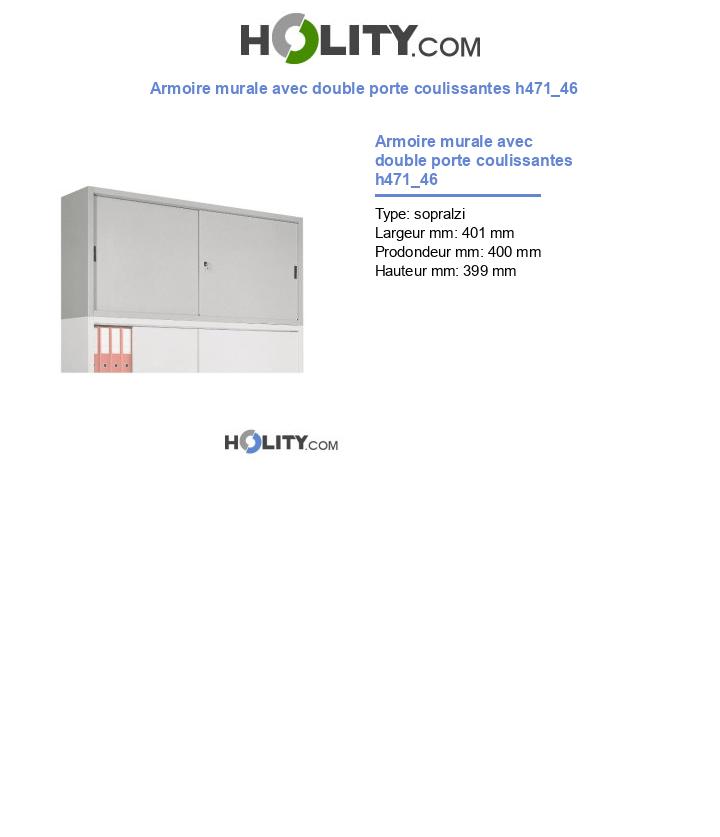 HOLITY.COM

Armoire murale avec double porte coulissantes h471_46

Armoire murale avec double porte coulissantes h471_46

Type: sopralzi
Largeur mm: 401 mm
Prodondeur mm: 400 mm
Hauteur mm: 399 mm

HOLITY.COM